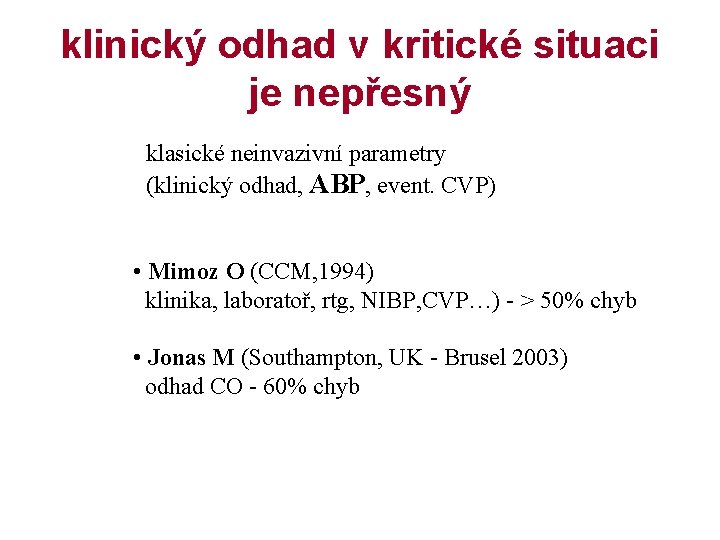 klinický odhad v kritické situaci je nepřesný

klasické neinvazivní parametry
(klinický odhad, ABP, event. CVP)

• Mimoz O (CCM,1994)
klinika, laboratoř, rtg, NIBP,CVP…) - > 50% chyb

• Jonas M (Southampton, UK - Brusel 2003)
odhad CO - 60% chyb